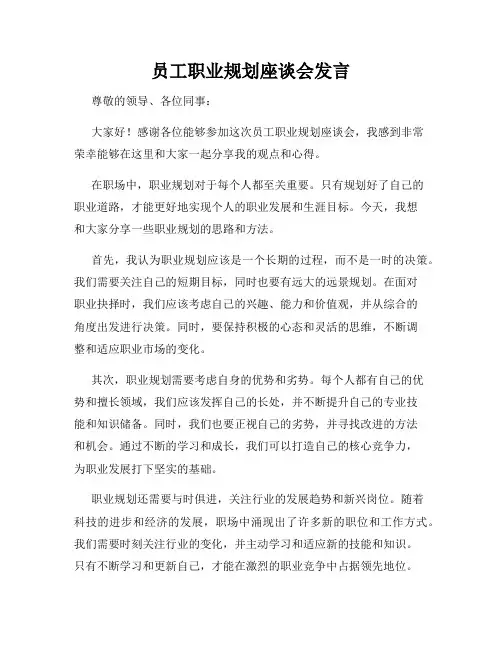 员工职业规划座谈会发言

尊敬的领导、各位同事：

大家好！感谢各位能够参加这次员工职业规划座谈会，我感到非常荣幸能够在这里和大家一起分享我的观点和心得。

在职场中，职业规划对于每个人都至关重要。只有规划好了自己的职业道路，才能更好地实现个人的职业发展和生涯目标。今天，我想和大家分享一些职业规划的思路和方法。

首先，我认为职业规划应该是一个长期的过程，而不是一时的决策。我们需要关注自己的短期目标，同时也要有远大的远景规划。在面对职业抉择时，我们应该考虑自己的兴趣、能力和价值观，并从综合的角度出发进行决策。同时，要保持积极的心态和灵活的思维，不断调整和适应职业市场的变化。

其次，职业规划需要考虑自身的优势和劣势。每个人都有自己的优势和擅长领域，我们应该发挥自己的长处，并不断提升自己的专业技能和知识储备。同时，我们也要正视自己的劣势，并寻找改进的方法和机会。通过不断的学习和成长，我们可以打造自己的核心竞争力，为职业发展打下坚实的基础。

职业规划还需要与时俱进，关注行业的发展趋势和新兴岗位。随着科技的进步和经济的发展，职场中涌现出了许多新的职位和工作方式。我们需要时刻关注行业的变化，并主动学习和适应新的技能和知识。只有不断学习和更新自己，才能在激烈的职业竞争中占据领先地位。